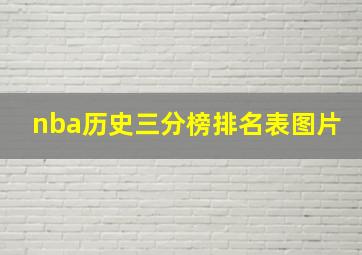 nba历史三分榜排名表图片